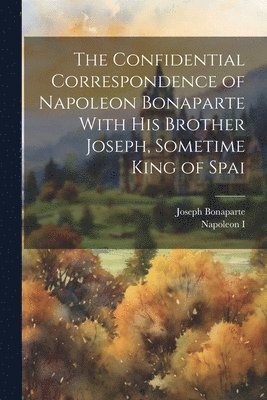 The Confidential Correspondence of Napoleon Bonaparte With His Brother Joseph, Sometime King of Spai

Joseph Bonaparte
Napoleon I